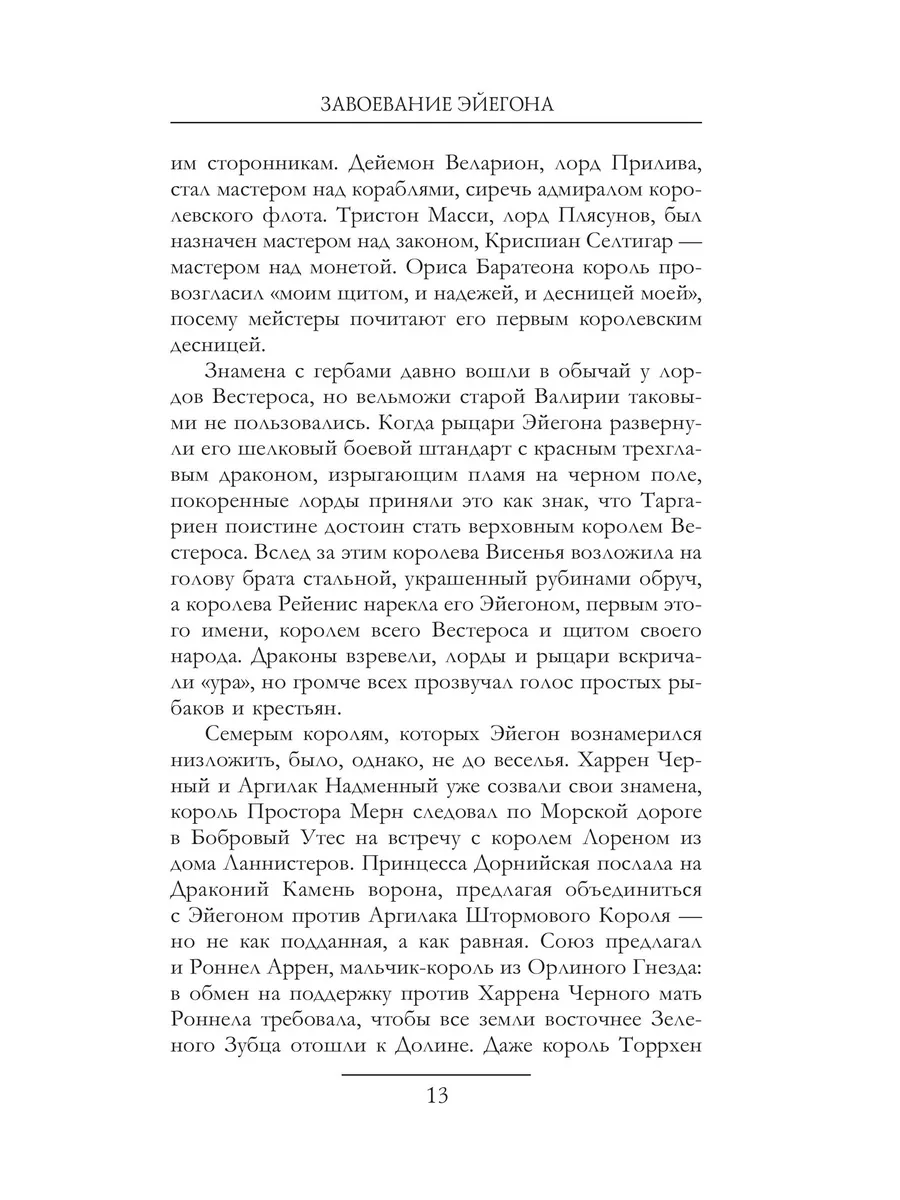 ЗАВОЕВАНИЕ ЭЙЕГОНА

им сторонникам. Дейемон Веларион, лорд Прилива, стал мастером над кораблями, сиречь адмиралом королевского флота. Тристон Масси, лорд Плясунов, был назначен мастером над законом, Криспиан Селтигар — мастером над монетой. Ориса Баратеона король провозгласил «моим щитом, и надежей, и десницей моей», посему мейстеры почитают его первым королевским десницей.

Знамена с гербами давно вошли в обычай у лордов Вестероса, но вельможи старой Валирии таковыми не пользовались. Когда рыцари Эйегона развернули его шелковый боевой штандарт с красным трехглавым драконом, изрыгающим пламя на черном поле, покоренные лорды приняли это как знак, что Таргариен поистине достоин стать верховным королем Вестероса. Вслед за этим королева Висенья возложила на голову брата стальной, украшенный рубинами обруч, а королева Рейенис нарекла его Эйегоном, первым этого имени, королем всего Вестероса и щитом своего народа. Драконы взревели, лорды и рыцари вскричали «ура», но громче всех прозвучал голос простых рыбаков и крестьян.

Семерым королям, которых Эйегон вознамерился низложить, было, однако, не до веселья. Харрен Черный и Аргилак Надменный уже созвали свои знамена, король Простора Мерн следовал по Морской дороге в Бобровый Утес на встречу с королем Лореном из дома Ланнистеров. Принцесса Дорнийская послала на Драконий Камень ворона, предлагая объединиться с Эйегоном против Аргилака Штормового Короля — но не как подданная, а как равная. Союз предлагал и Роннел Аррен, мальчик-король из Орлиного Гнезда: в обмен на поддержку против Харрена Черного мать Роннела требовала, чтобы все земли восточнее Зеленого Зубца отошли к Долине. Даже король Торрхен

13